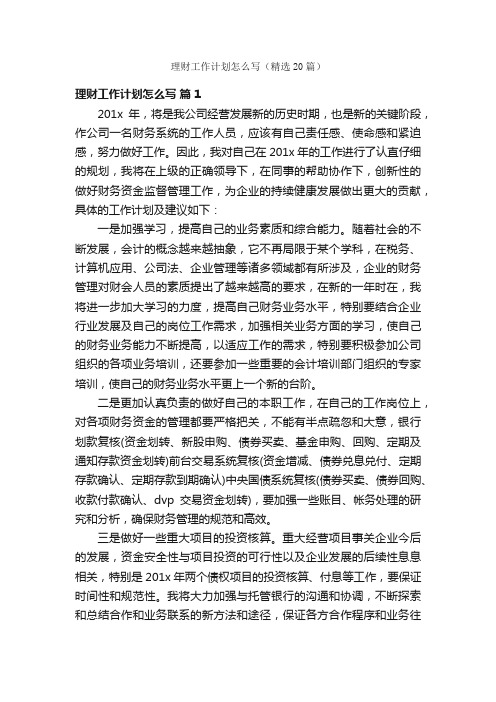 理财工作计划怎么写（精选20篇）

理财工作计划怎么写 篇1

201x 年，将是我公司经营发展新的历史时期，也是新的关键阶段，作公司一名财务系统的工作人员，应该有自己责任感、使命感和紧迫感，努力做好工作。因此，我对自己在 201x 年的工作进行了认真仔细的规划，我将在上级的正确领导下，在同事的帮助协作下，创新性的做好财务资金监督管理工作，为企业的持续健康发展做出更大的贡献，具体的工作计划及建议如下：

一是加强学习，提高自己的业务素质和综合能力。随着社会的不断发展，会计的概念越来越抽象，它不再局限于某个学科，在税务、计算机应用、公司法、企业管理等诸多领域都有所涉及，企业的财务管理对财会人员的素质提出了越来越高的要求，在新的一年时在，我将进一步加大学习的力度，提高自己财务业务水平，特别要结合企业行业发展及自己的岗位工作需求，加强相关业务方面的学习，使自己的财务业务能力不断提高，以适应工作的需求，特别要积极参加公司组织的各项业务培训，还要参加一些重要的会计培训部门组织的专家培训，使自己的财务业务水平更上一个新的台阶。

二是更加认真负责的做好自己的本职工作，在自己的工作岗位上，对各项财务资金的管理都要严格把关，不能有半点疏忽和大意，银行划款复核(资金划转、新股申购、债券买卖、基金申购、回购、定期及通知存款资金划转)前台交易系统复核(资金增减、债券兑息兑付、定期存款确认、定期存款到期确认)中央国债系统复核(债券买卖、债券回购、收款付款确认、dvp 交易资金划转)，要加强一些账目、帐务处理的研究和分析，确保财务管理的规范和高效。

三是做好一些重大项目的投资核算。重大经营项目事关企业今后的发展，资金安全性与项目投资的可行性以及企业发展的后续性息息相关，特别是 201x 年两个债权项目的投资核算、付息等工作，要保证时间性和规范性。我将大力加强与托管银行的沟通和协调，不断探索和总结合作和业务联系的新方法和途径，保证各方合作程序和业务往